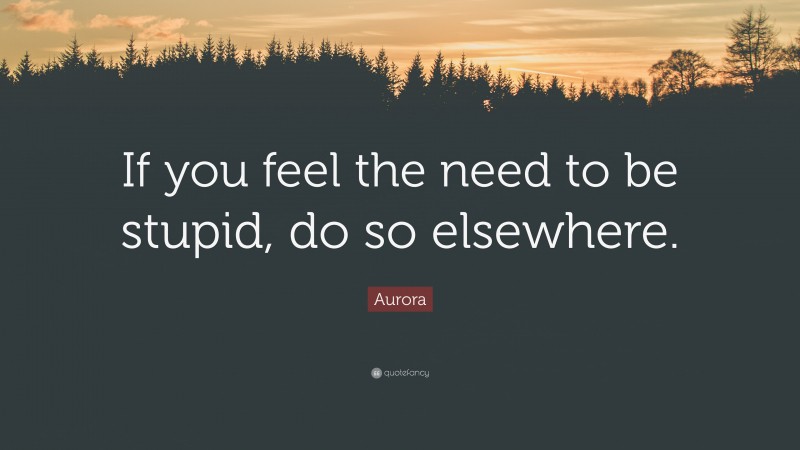 If you feel the need to be stupid, do so elsewhere.

Aurora

quotefancy